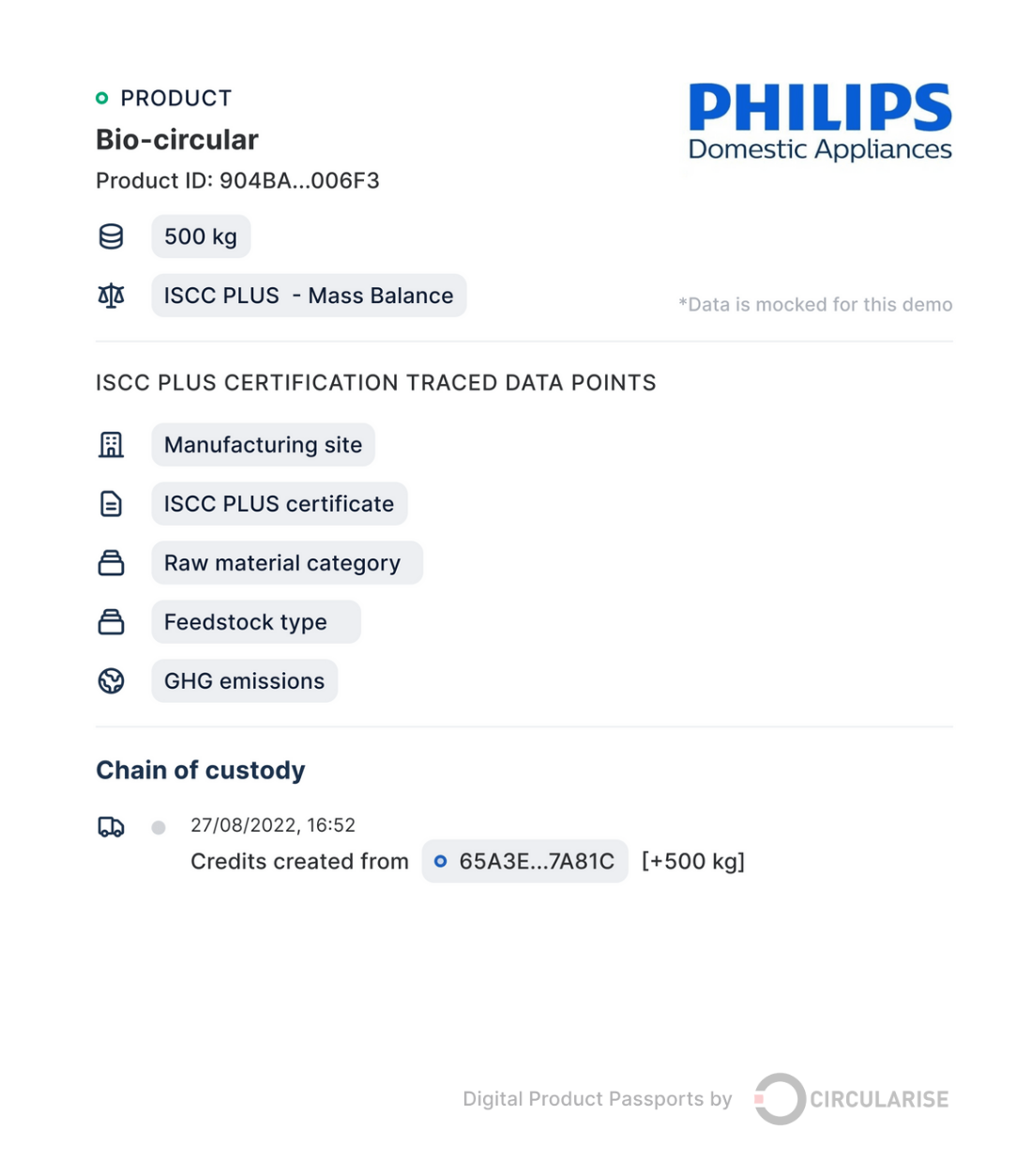 PRODUCT
Bio-circular
Product ID: 904BA...006F3

PHILIPS
Domestic Appliances

500 kg

ISCC PLUS - Mass Balance

*Data is mocked for this demo

ISCC PLUS CERTIFICATION TRACED DATA POINTS

Manufacturing site

ISCC PLUS certificate

Raw material category

Feedstock type

GHG emissions

Chain of custody

27/08/2022, 16:52
Credits created from 65A3E...7A81C [+500 kg]

Digital Product Passports by CIRCULARISE